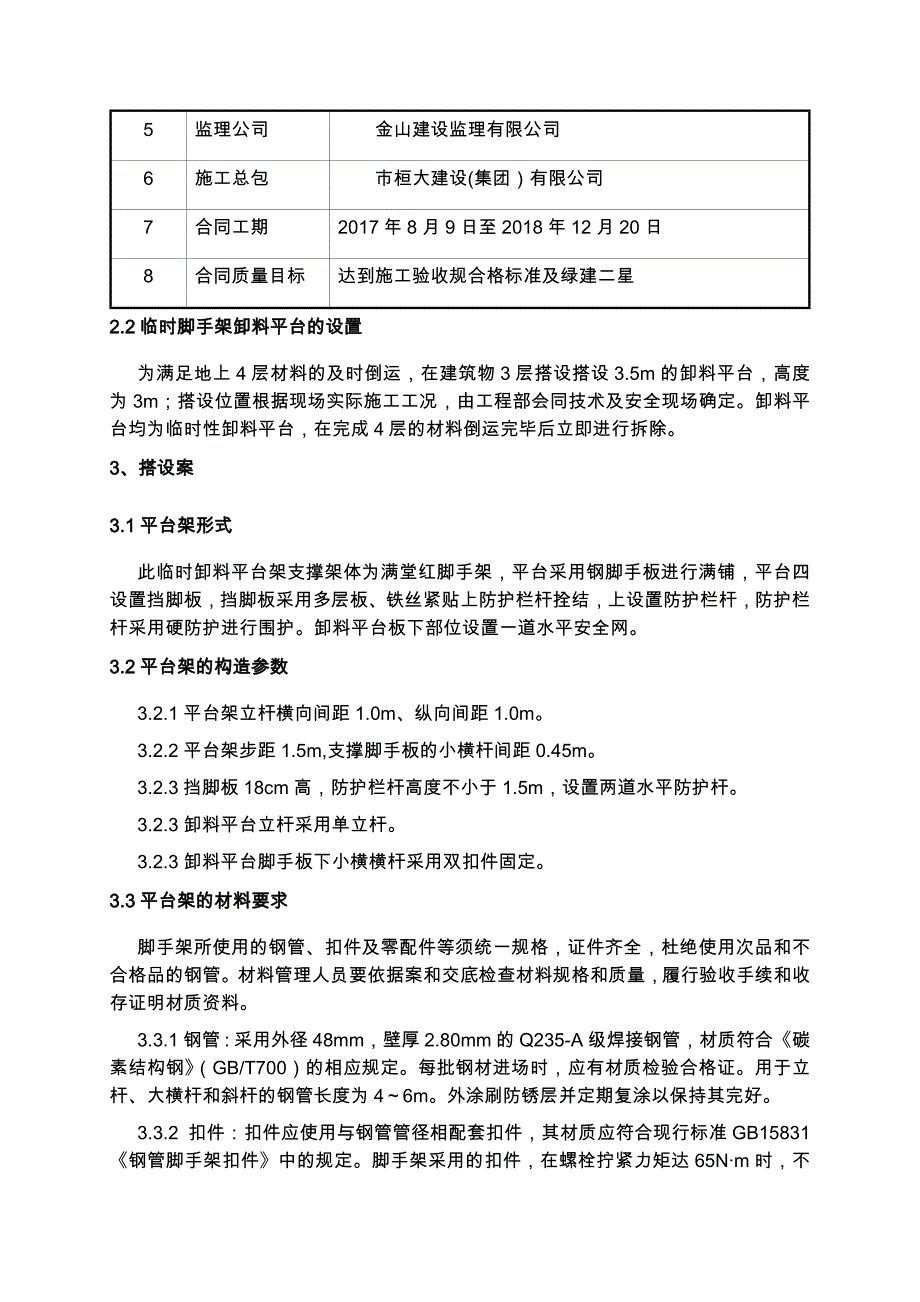 | 5 | 监理公司 | 金山建设监理有限公司 |
|---|---|---|
| 6 | 施工总包 | 市桓大建设(集团）有限公司 |
| 7 | 合同工期 | 2017 年 8 月 9 日至 2018 年 12 月 20 日 |
| 8 | 合同质量目标 | 达到施工验收规合格标准及绿建二星 |

2.2 临时脚手架卸料平台的设置

为满足地上 4 层材料的及时倒运，在建筑物 3 层搭设搭设 3.5m 的卸料平台，高度为 3m；搭设位置根据现场实际施工工况，由工程部会同技术及安全现场确定。卸料平台均为临时性卸料平台，在完成 4 层的材料倒运完毕后立即进行拆除。

3、搭设案

3.1 平台架形式

此临时卸料平台架支撑架体为满堂红脚手架，平台采用钢脚手板进行满铺，平台四设置挡脚板，挡脚板采用多层板、铁丝紧贴上防护栏杆拴结，上设置防护栏杆，防护栏杆采用硬防护进行围护。卸料平台板下部位设置一道水平安全网。

3.2 平台架的构造参数

3.2.1 平台架立杆横向间距 1.0m、纵向间距 1.0m。

3.2.2 平台架步距 1.5m,支撑脚手板的小横杆间距 0.45m。

3.2.3 挡脚板 18cm 高，防护栏杆高度不小于 1.5m，设置两道水平防护杆。

3.2.3 卸料平台立杆采用单立杆。

3.2.3 卸料平台脚手板下小横横杆采用双扣件固定。

3.3 平台架的材料要求

脚手架所使用的钢管、扣件及零配件等须统一规格，证件齐全，杜绝使用次品和不合格品的钢管。材料管理人员要依据案和交底检查材料规格和质量，履行验收手续和收存证明材质资料。

3.3.1 钢管：采用外径 48mm，壁厚 2.80mm 的 Q235-A 级焊接钢管，材质符合《碳素结构钢》（GB/T700）的相应规定。每批钢材进场时，应有材质检验合格证。用于立杆、大横杆和斜杆的钢管长度为 4～6m。外涂刷防锈层并定期复涂以保持其完好。

3.3.2 扣件：扣件应使用与钢管管径相配套扣件，其材质应符合现行标准 GB15831《钢管脚手架扣件》中的规定。脚手架采用的扣件，在螺栓拧紧力矩达 65N·m 时，不